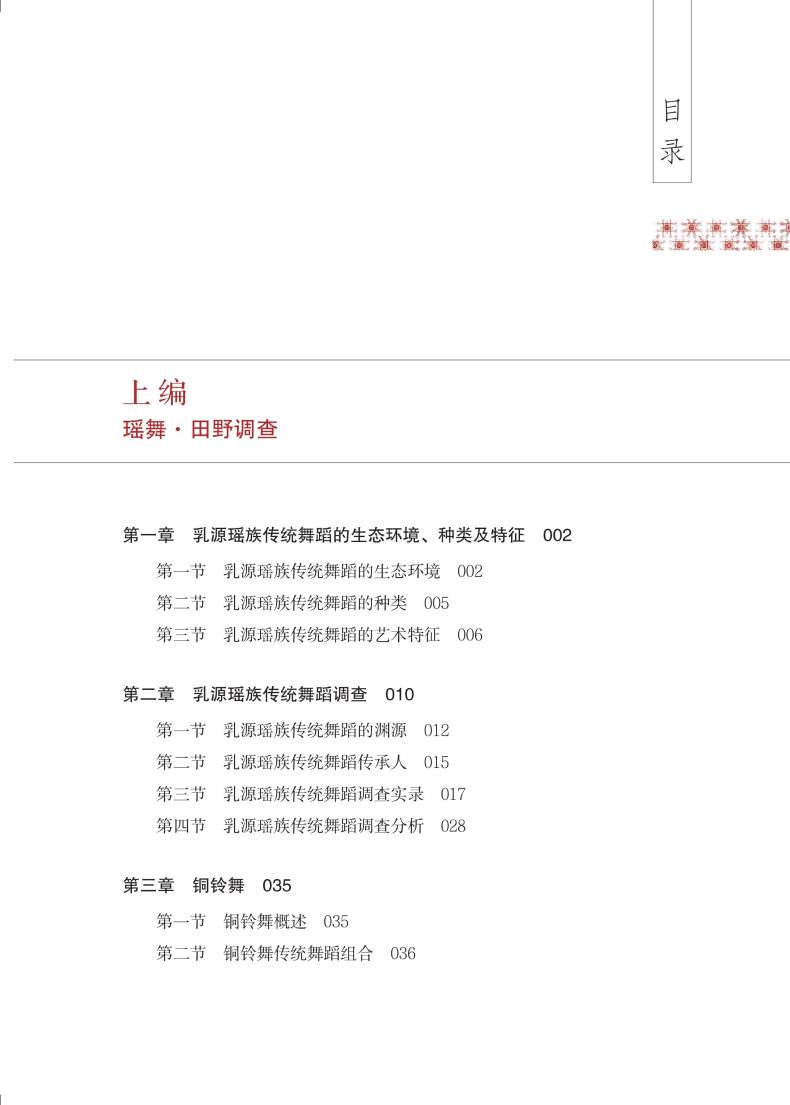 目录

上编
瑶舞·田野调查

第一章　乳源瑶族传统舞蹈的生态环境、种类及特征　002
第一节　乳源瑶族传统舞蹈的生态环境　002
第二节　乳源瑶族传统舞蹈的种类　005
第三节　乳源瑶族传统舞蹈的艺术特征　006

第二章　乳源瑶族传统舞蹈调查　010
第一节　乳源瑶族传统舞蹈的渊源　012
第二节　乳源瑶族传统舞蹈传承人　015
第三节　乳源瑶族传统舞蹈调查实录　017
第四节　乳源瑶族传统舞蹈调查分析　028

第三章　铜铃舞　035
第一节　铜铃舞概述　035
第二节　铜铃舞传统舞蹈组合　036